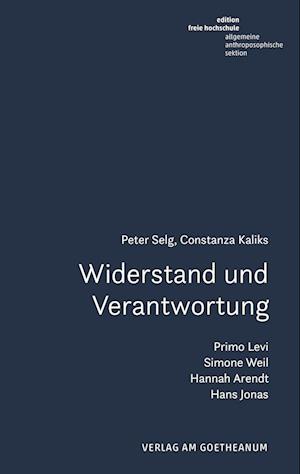 edition
freie hochschule
allgemeine
anthroposophische
sektion

Peter Selg, Constanza Kaliks

Widerstand und Verantwortung

Primo Levi
Simone Weil
Hannah Arendt
Hans Jonas

VERLAG AM GOETHEANUM